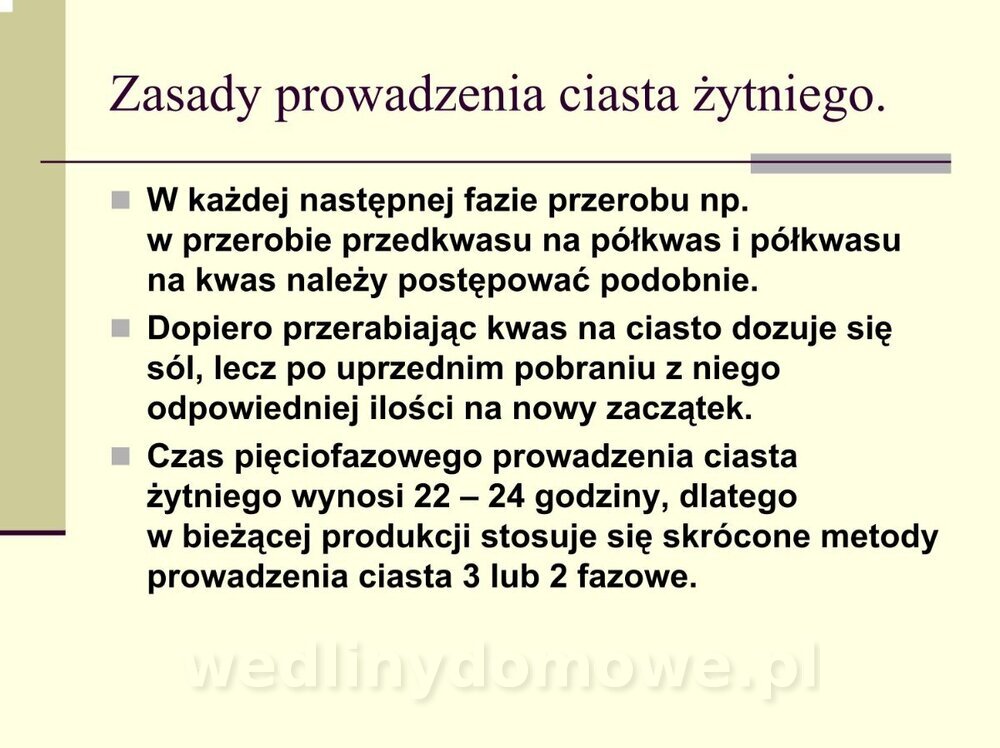 Zasady prowadzenia ciasta żytniego.

W każdej następnej fazie przerobu np. w przerobie przedkwasu na półkwas i półkwasu na kwas należy postępować podobnie.

Dopiero przerabiając kwas na ciasto dozuje się sól, lecz po uprzednim pobraniu z niego odpowiedniej ilości na nowy zaczątek.

Czas pięciofazowego prowadzenia ciasta żytniego wynosi 22 – 24 godziny, dlatego w bieżącej produkcji stosuje się skrócone metody prowadzenia ciasta 3 lub 2 fazowe.

wedlinydomowe.pl